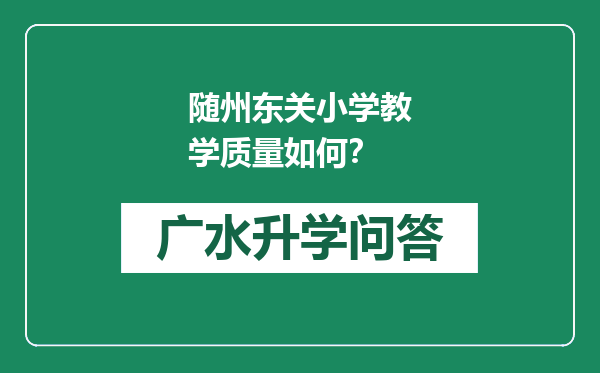 随州东关小学教学质量如何?

广水升学问答